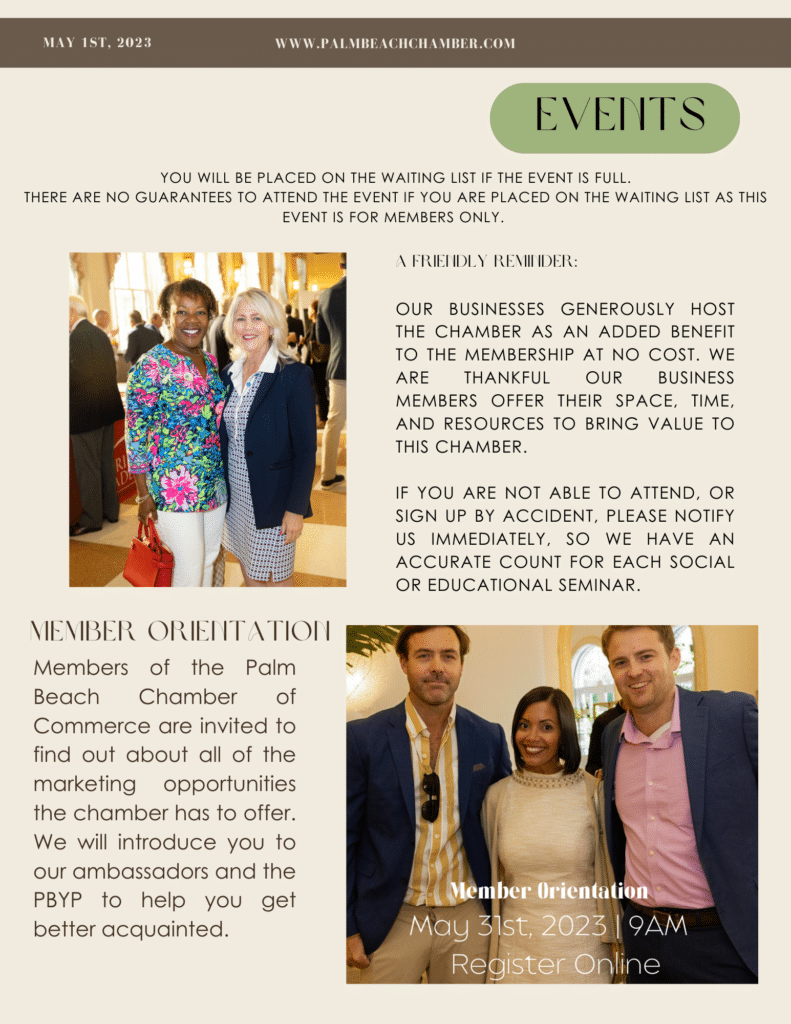 MAY 1ST, 2023

WWW.PALMBEACHCHAMBER.COM

EVENTS

YOU WILL BE PLACED ON THE WAITING LIST IF THE EVENT IS FULL. THERE ARE NO GUARANTEES TO ATTEND THE EVENT IF YOU ARE PLACED ON THE WAITING LIST AS THIS EVENT IS FOR MEMBERS ONLY.

A FRIENDLY REMINDER:

OUR BUSINESSES GENEROUSLY HOST THE CHAMBER AS AN ADDED BENEFIT TO THE MEMBERSHIP AT NO COST. WE ARE THANKFUL OUR BUSINESS MEMBERS OFFER THEIR SPACE, TIME, AND RESOURCES TO BRING VALUE TO THIS CHAMBER.

IF YOU ARE NOT ABLE TO ATTEND, OR SIGN UP BY ACCIDENT, PLEASE NOTIFY US IMMEDIATELY, SO WE HAVE AN ACCURATE COUNT FOR EACH SOCIAL OR EDUCATIONAL SEMINAR.

MEMBER ORIENTATION

Members of the Palm Beach Chamber of Commerce are invited to find out about all of the marketing opportunities the chamber has to offer. We will introduce you to our ambassadors and the PBYP to help you get better acquainted.

Member Orientation
May 31st, 2023 | 9AM
Register Online